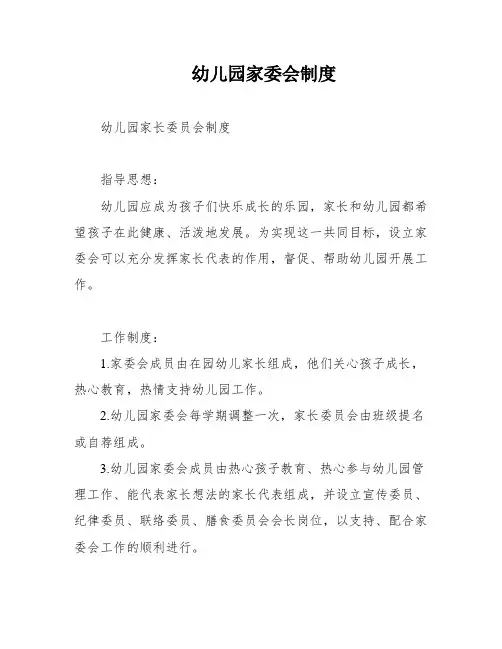 幼儿园家委会制度

幼儿园家长委员会制度

指导思想：

幼儿园应成为孩子们快乐成长的乐园，家长和幼儿园都希望孩子在此健康、活泼地发展。为实现这一共同目标，设立家委会可以充分发挥家长代表的作用，督促、帮助幼儿园开展工作。

工作制度：

1.家委会成员由在园幼儿家长组成，他们关心孩子成长，热心教育，热情支持幼儿园工作。

2.幼儿园家委会每学期调整一次，家长委员会由班级提名或自荐组成。

3.幼儿园家委会成员由热心孩子教育、热心参与幼儿园管理工作、能代表家长想法的家长代表组成，并设立宣传委员、纪律委员、联络委员、膳食委员会会长岗位，以支持、配合家委会工作的顺利进行。